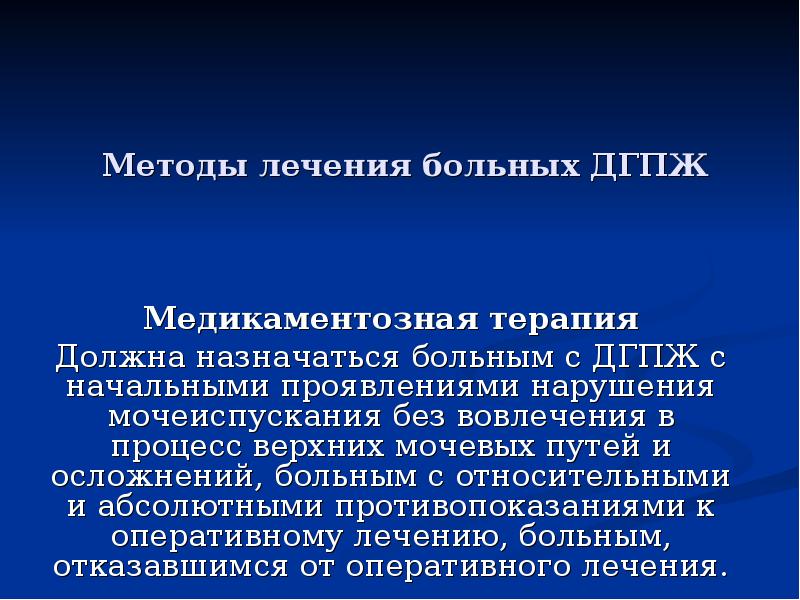 Методы лечения больных ДГПЖ

Медикаментозная терапия
Должна назначаться больным с ДГПЖ с начальными проявлениями нарушения мочеиспускания без вовлечения в процесс верхних мочевых путей и осложнений, больным с относительными и абсолютными противопоказаниями к оперативному лечению, больным, отказавшимся от оперативного лечения.